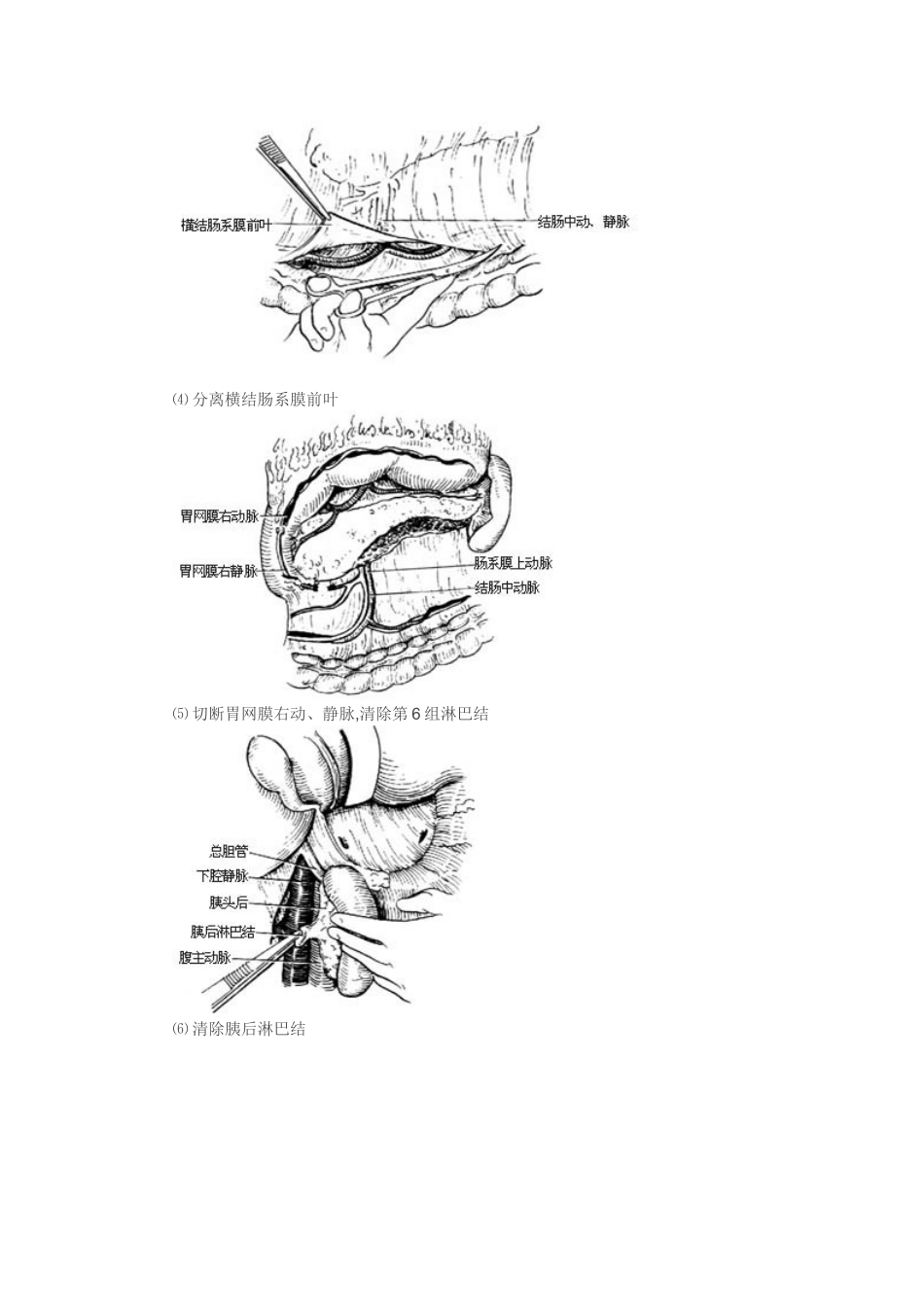 横结肠系膜前叶
结肠中动、静脉

⑷分离横结肠系膜前叶

胃网膜右动脉
胃网膜右静脉
肠系膜上动脉
结肠中动脉

⑸切断胃网膜右动、静脉,清除第6组淋巴结

总胆管
下腔静脉
胰头后
胰后淋巴结
腹主动脉

⑹清除胰后淋巴结